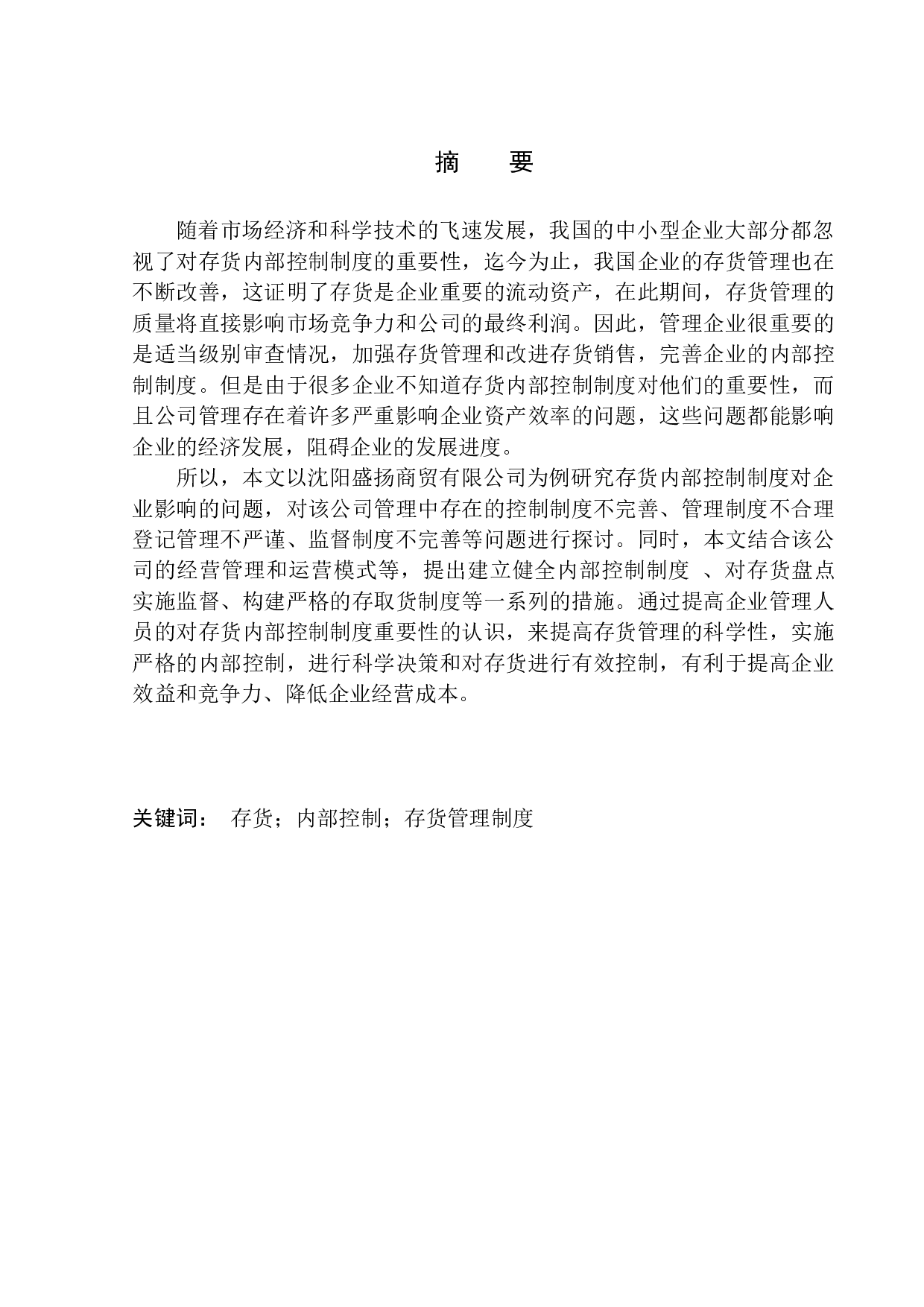 摘　要

随着市场经济和科学技术的飞速发展，我国的中小型企业大部分都忽视了对存货内部控制制度的重要性，迄今为止，我国企业的存货管理也在不断改善，这证明了存货是企业重要的流动资产，在此期间，存货管理的质量将直接影响市场竞争力和公司的最终利润。因此，管理企业很重要的是适当级别审查情况，加强存货管理和改进存货销售，完善企业的内部控制制度。但是由于很多企业不知道存货内部控制制度对他们的重要性，而且公司管理存在着许多严重影响企业资产效率的问题，这些问题都能影响企业的经济发展，阻碍企业的发展进度。

所以，本文以沈阳盛扬商贸有限公司为例研究存货内部控制制度对企业影响的问题，对该公司管理中存在的控制制度不完善、管理制度不合理登记管理不严谨、监督制度不完善等问题进行探讨。同时，本文结合该公司的经营管理和运营模式等，提出建立健全内部控制制度 、对存货盘点实施监督、构建严格的存取货制度等一系列的措施。通过提高企业管理人员的对存货内部控制制度重要性的认识，来提高存货管理的科学性，实施严格的内部控制，进行科学决策和对存货进行有效控制，有利于提高企业效益和竞争力、降低企业经营成本。

关键词：　存货；内部控制；存货管理制度